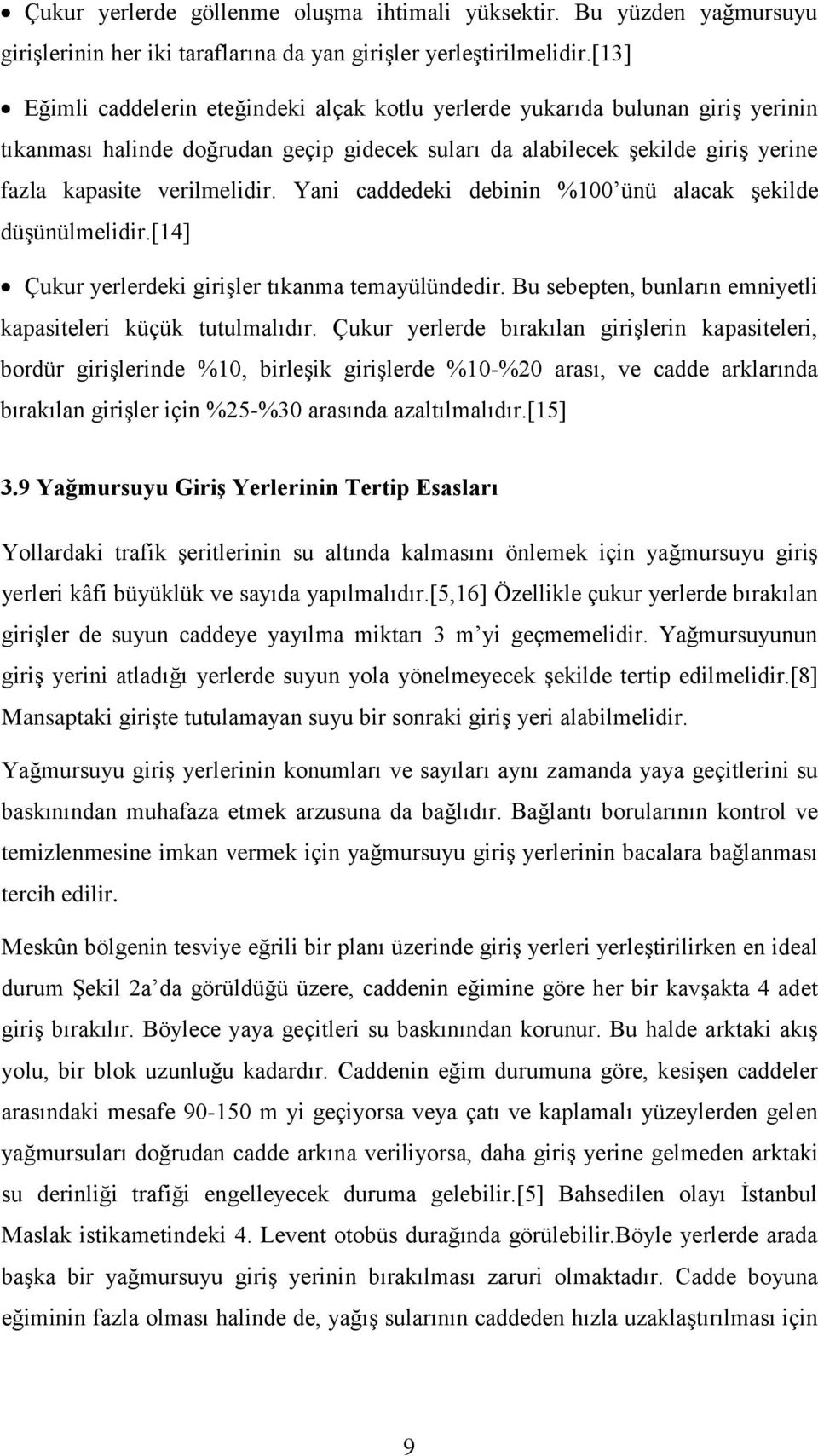 • Çukur yerlerde göllenme oluşma ihtimali yüksektir. Bu yüzden yağmursuyu girişlerinin her iki taraflarına da yan girişler yerleştirilmelidir.[13]

• Eğimli caddelerin eteğindeki alçak kotlu yerlerde yukarıda bulunan giriş yerinin tıkanması halinde doğrudan geçip gidecek suları da alabilecek şekilde giriş yerine fazla kapasite verilmelidir. Yani caddedeki debinin %100'ünü alacak şekilde düşünülmelidir.[14]

• Çukur yerlerdeki girişler tıkanma temayülündedir. Bu sebepten, bunların emniyetli kapasiteleri küçük tutulmalıdır. Çukur yerlerde bırakılan girişlerin kapasiteleri, bordür girişlerinde %10, birleşik girişlerde %10-%20 arası, ve cadde arklarında bırakılan girişler için %25-%30 arasında azaltılmalıdır.[15]

3.9 Yağmursuyu Giriş Yerlerinin Tertip Esasları

Yollardaki trafik şeritlerinin su altında kalmasını önlemek için yağmursuyu giriş yerleri kâfi büyüklük ve sayıda yapılmalıdır.[5,16] Özellikle çukur yerlerde bırakılan girişler de suyun caddeye yayılma miktarı 3 m'yi geçmemelidir. Yağmursuyunun giriş yerini atladığı yerlerde suyun yola yönelmeyecek şekilde tertip edilmelidir.[8] Mansaptaki girişte tutulamayan suyu bir sonraki giriş yeri alabilmelidir.

Yağmursuyu giriş yerlerinin konumları ve sayıları aynı zamanda yaya geçitlerini su baskınından muhafaza etmek arzusuna da bağlıdır. Bağlantı borularının kontrol ve temizlenmesine imkan vermek için yağmursuyu giriş yerlerinin bacalara bağlanması tercih edilir.

Meskûn bölgenin tesviye eğrili bir planı üzerinde giriş yerleri yerleştirilirken en ideal durum Şekil 2a'da görüldüğü üzere, caddenin eğimine göre her bir kavşakta 4 adet giriş bırakılır. Böylece yaya geçitleri su baskınından korunur. Bu halde arktaki akış yolu, bir blok uzunluğu kadardır. Caddenin eğim durumuna göre, kesişen caddeler arasındaki mesafe 90-150 m yi geçiyorsa veya çatı ve kaplamalı yüzeylerden gelen yağmursuları doğrudan cadde arkına veriliyorsa, daha giriş yerine gelmeden arktaki su derinliği trafiği engelleyecek duruma gelebilir.[5] Bahsedilen olayı İstanbul Maslak istikametindeki 4. Levent otobüs durağında görülebilir.Böyle yerlerde arada başka bir yağmursuyu giriş yerinin bırakılması zaruri olmaktadır. Cadde boyuna eğiminin fazla olması halinde de, yağış sularının caddeden hızla uzaklaştırılması için

9